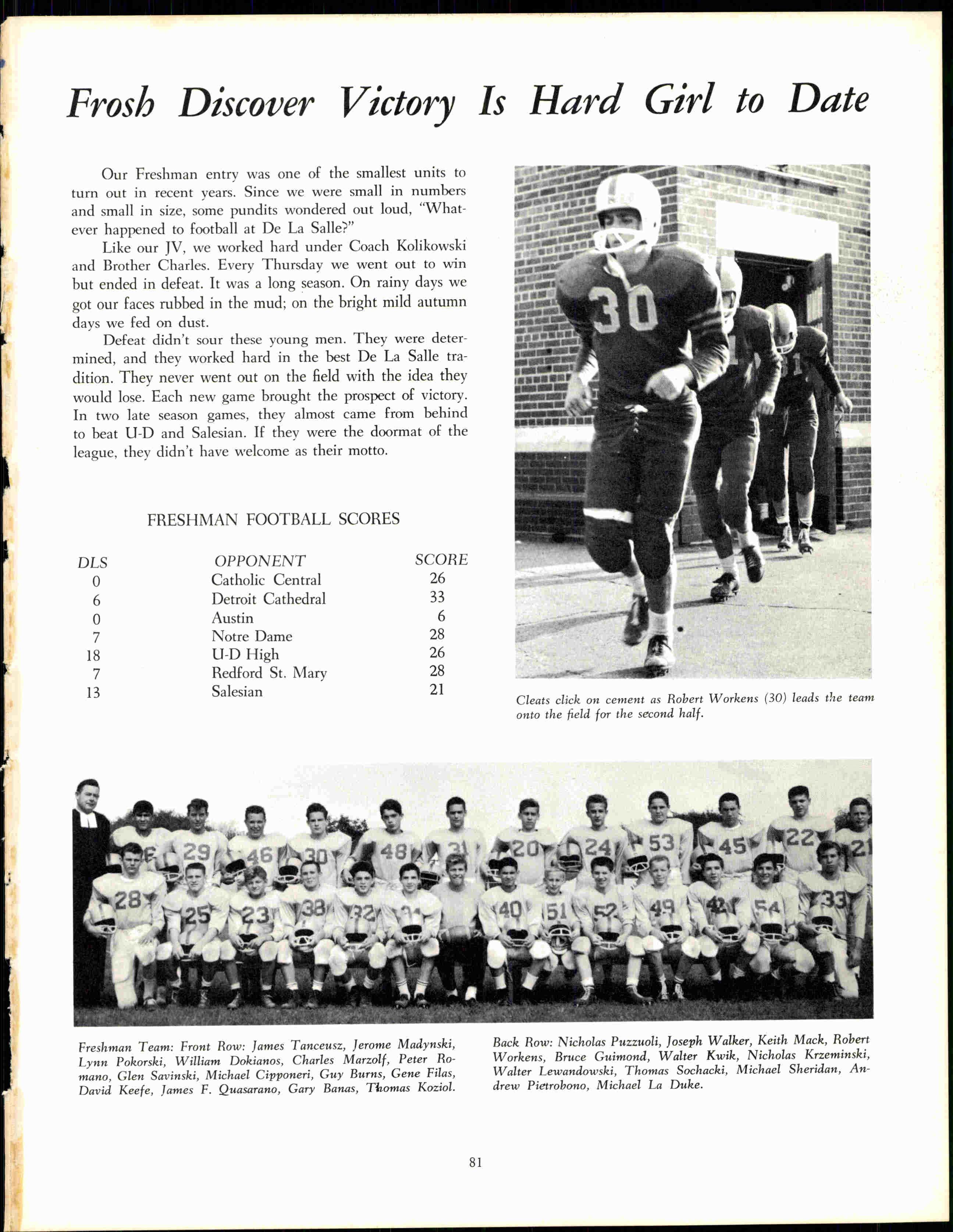 Frosh Discover Victory Is Hard Girl to Date

Our Freshman entry was one of the smallest units to turn out in recent years. Since we were small in numbers and small in size, some pundits wondered out loud, "Whatever happened to football at De La Salle?"

Like our JV, we worked hard under Coach Kolikowski and Brother Charles. Every Thursday we went out to win but ended in defeat. It was a long season. On rainy days we got our faces rubbed in the mud; on the bright mild autumn days we fed on dust.

Defeat didn't sour these young men. They were determined, and they worked hard in the best De La Salle tradition. They never went out on the field with the idea they would lose. Each new game brought the prospect of victory. In two late season games, they almost came from behind to beat U-D and Salesian. If they were the doormat of the league, they didn't have welcome as their motto.

FRESHMAN FOOTBALL SCORES

| DLS | OPPONENT | SCORE |
|---|---|---|
| 0 | Catholic Central | 26 |
| 6 | Detroit Cathedral | 33 |
| 0 | Austin | 6 |
| 7 | Notre Dame | 28 |
| 18 | U-D High | 26 |
| 7 | Redford St. Mary | 28 |
| 13 | Salesian | 21 |

30

Cleats click on cement as Robert Workens (30) leads the team onto the field for the second half.

29 46 30 48 31 20 24 53 45 22 21 28 25 23 38 32 40 51 52 49 42 54 33

Freshman Team: Front Row: James Tanceusz, Jerome Madynski, Lynn Pokorski, William Dokianos, Charles Marzolf, Peter Romano, Glen Savinski, Michael Cipponeri, Guy Burns, Gene Filas, David Keefe, James F. Quasarano, Gary Banas, Thomas Koziol.

Back Row: Nicholas Puzzuoli, Joseph Walker, Keith Mack, Robert Workens, Bruce Guimond, Walter Kwik, Nicholas Krzeminski, Walter Lewandowski, Thomas Sochacki, Michael Sheridan, Andrew Pietrobono, Michael La Duke.

81